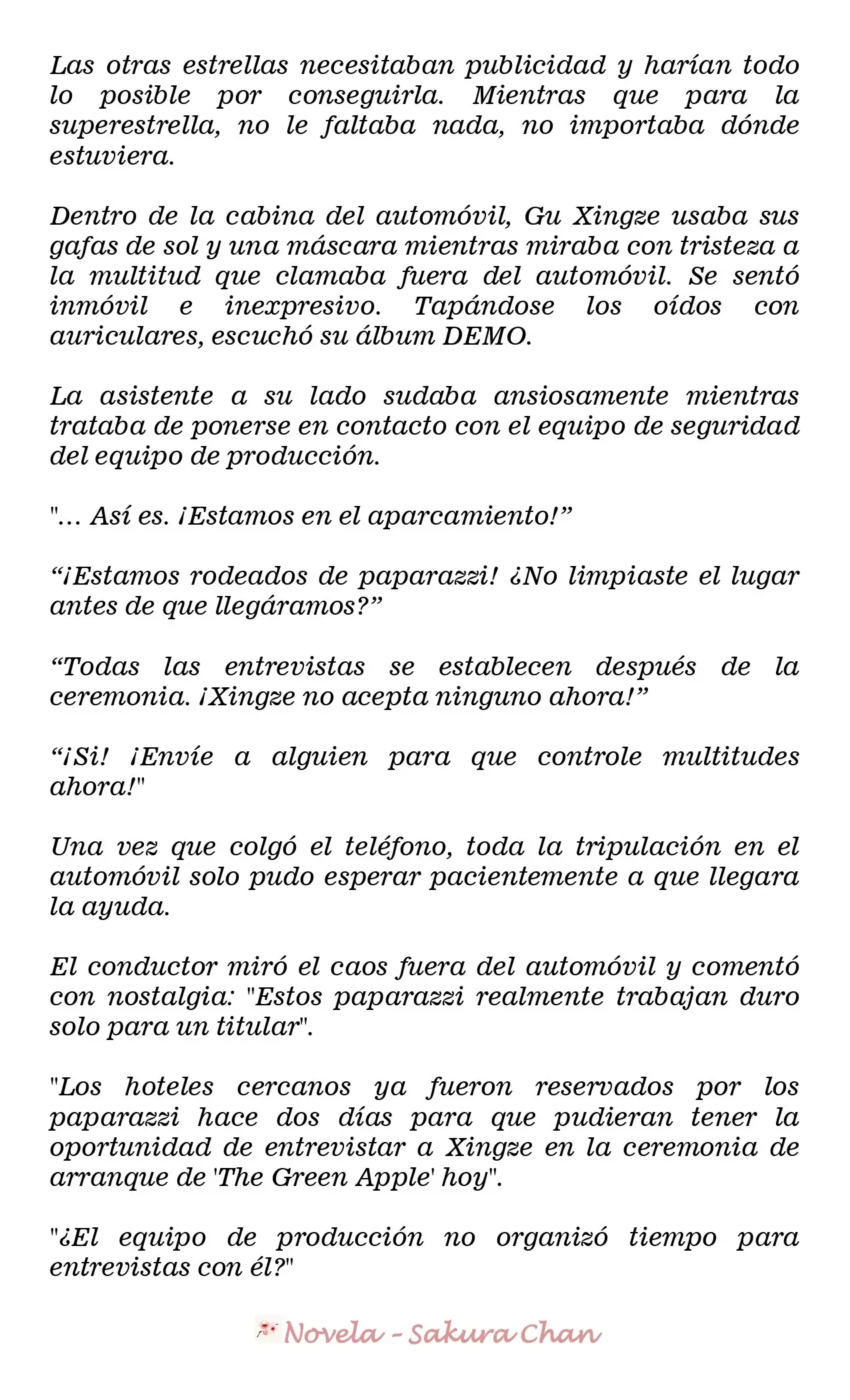 Las otras estrellas necesitaban publicidad y harían todo lo posible por conseguirla. Mientras que para la superestrella, no le faltaba nada, no importaba dónde estuviera.

Dentro de la cabina del automóvil, Gu Xingze usaba sus gafas de sol y una máscara mientras miraba con tristeza a la multitud que clamaba fuera del automóvil. Se sentó inmóvil e inexpresivo. Tapándose los oídos con auriculares, escuchó su álbum DEMO.

La asistente a su lado sudaba ansiosamente mientras trataba de ponerse en contacto con el equipo de seguridad del equipo de producción.

"... Así es. ¡Estamos en el aparcamiento!"

"¡Estamos rodeados de paparazzi! ¿No limpiaste el lugar antes de que llegáramos?"

"Todas las entrevistas se establecen después de la ceremonia. ¡Xingze no acepta ninguno ahora!"

"¡Si! ¡Envíe a alguien para que controle multitudes ahora!"

Una vez que colgó el teléfono, toda la tripulación en el automóvil solo pudo esperar pacientemente a que llegara la ayuda.

El conductor miró el caos fuera del automóvil y comentó con nostalgia: "Estos paparazzi realmente trabajan duro solo para un titular".

"Los hoteles cercanos ya fueron reservados por los paparazzi hace dos días para que pudieran tener la oportunidad de entrevistar a Xingze en la ceremonia de arranque de 'The Green Apple' hoy".

"¿El equipo de producción no organizó tiempo para entrevistas con él?"

Novela - Sakura Chan